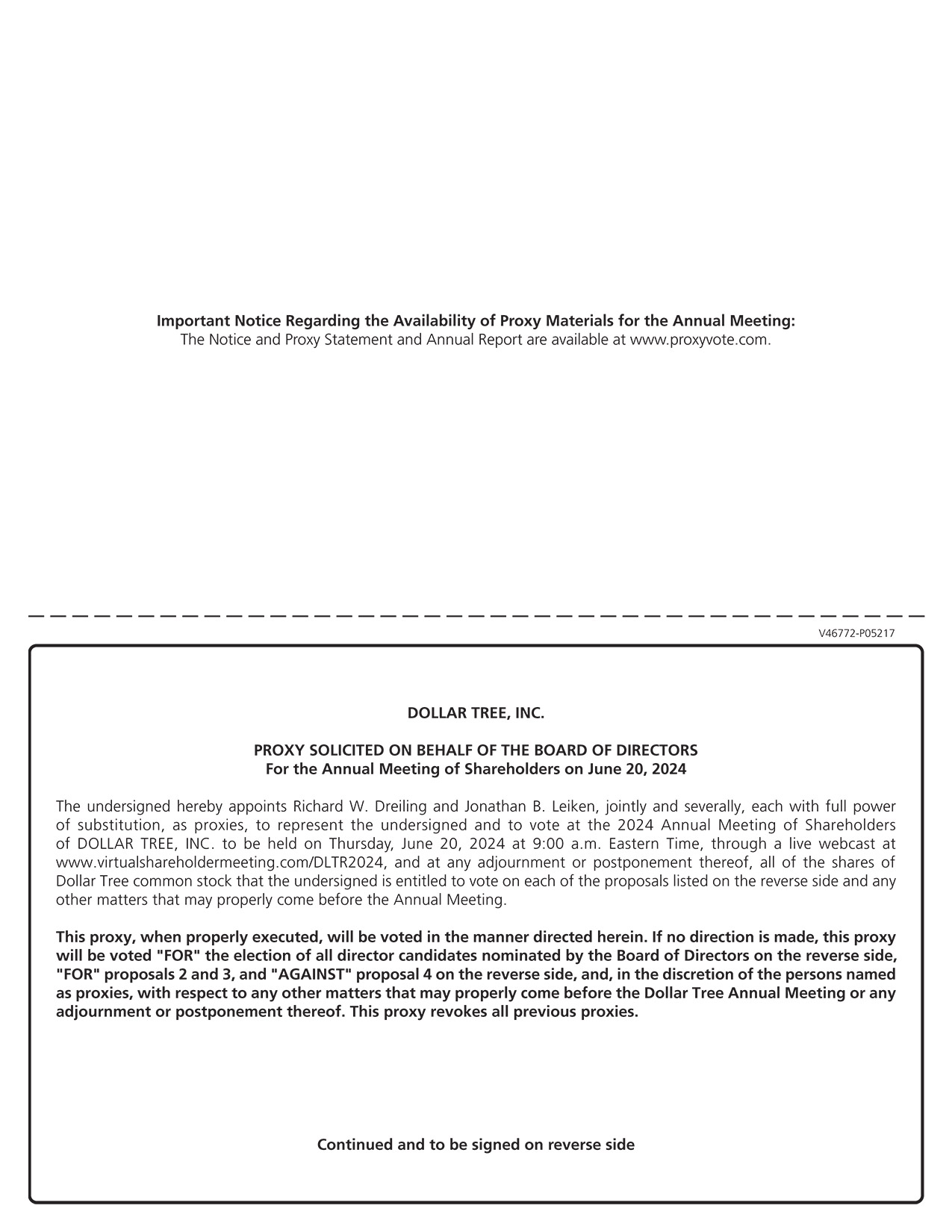 Important Notice Regarding the Availability of Proxy Materials for the Annual Meeting:
The Notice and Proxy Statement and Annual Report are available at www.proxyvote.com.

V46772-P05217

DOLLAR TREE, INC.

PROXY SOLICITED ON BEHALF OF THE BOARD OF DIRECTORS
For the Annual Meeting of Shareholders on June 20, 2024

The undersigned hereby appoints Richard W. Dreiling and Jonathan B. Leiken, jointly and severally, each with full power of substitution, as proxies, to represent the undersigned and to vote at the 2024 Annual Meeting of Shareholders of DOLLAR TREE, INC. to be held on Thursday, June 20, 2024 at 9:00 a.m. Eastern Time, through a live webcast at www.virtualshareholdermeeting.com/DLTR2024, and at any adjournment or postponement thereof, all of the shares of Dollar Tree common stock that the undersigned is entitled to vote on each of the proposals listed on the reverse side and any other matters that may properly come before the Annual Meeting.

This proxy, when properly executed, will be voted in the manner directed herein. If no direction is made, this proxy will be voted "FOR" the election of all director candidates nominated by the Board of Directors on the reverse side, "FOR" proposals 2 and 3, and "AGAINST" proposal 4 on the reverse side, and, in the discretion of the persons named as proxies, with respect to any other matters that may properly come before the Dollar Tree Annual Meeting or any adjournment or postponement thereof. This proxy revokes all previous proxies.

Continued and to be signed on reverse side